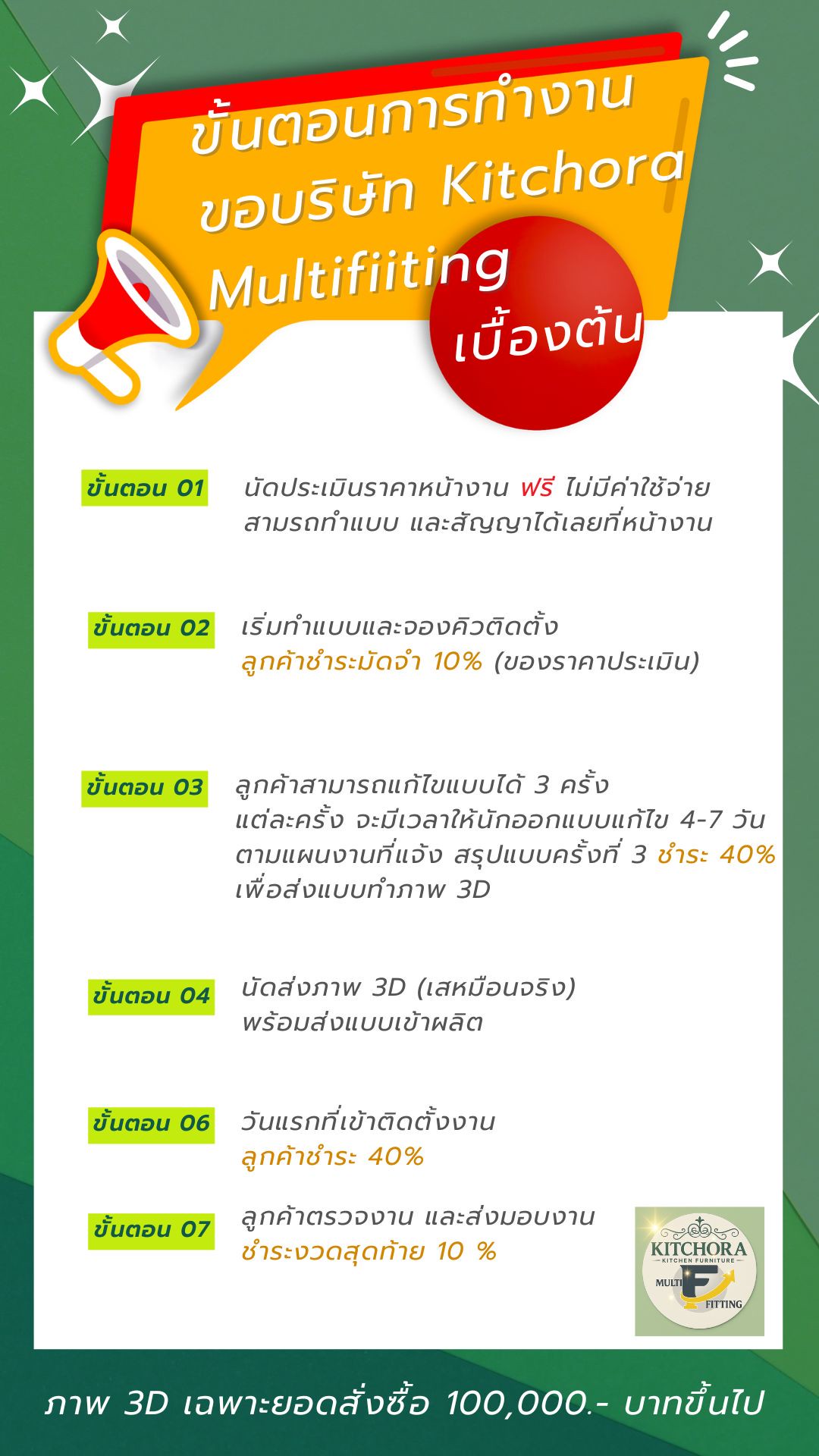 ขั้นตอนการทำงาน
ขอบริษัท Kitchora
Multifiiting
เบื้องต้น

ขั้นตอน 01
นัดประเมินราคาหน้างาน ฟรี ไม่มีค่าใช้จ่าย สามรถทำแบบ และสัญญาได้เลยที่หน้างาน

ขั้นตอน 02
เริ่มทำแบบและจองคิวติดตั้ง ลูกค้าชำระมัดจำ 10% (ของราคาประเมิน)

ขั้นตอน 03
ลูกค้าสามารถแก้ไขแบบได้ 3 ครั้ง แต่ละครั้ง จะมีเวลาให้นักออกแบบแก้ไข 4-7 วัน ตามแผนงานที่แจ้ง สรุปแบบครั้งที่ 3 ชำระ 40% เพื่อส่งแบบทำภาพ 3D

ขั้นตอน 04
นัดส่งภาพ 3D (เสหมือนจริง) พร้อมส่งแบบเข้าผลิต

ขั้นตอน 06
วันแรกที่เข้าติดตั้งงาน ลูกค้าชำระ 40%

ขั้นตอน 07
ลูกค้าตรวจงาน และส่งมอบงาน ชำระงวดสุดท้าย 10 %

KITCHORA
KITCHEN FURNITURE
MULTI F FITTING

ภาพ 3D เฉพาะยอดสั่งซื้อ 100,000.- บาทขึ้นไป